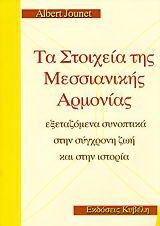 Albert Jounet

Τα Στοιχεία της Μεσσιανικής Αρμονίας

εξεταζόμενα συνοπτικά στην σύγχρονη ζωή και στην ιστορία

Εκδόσεις Κυβέλη